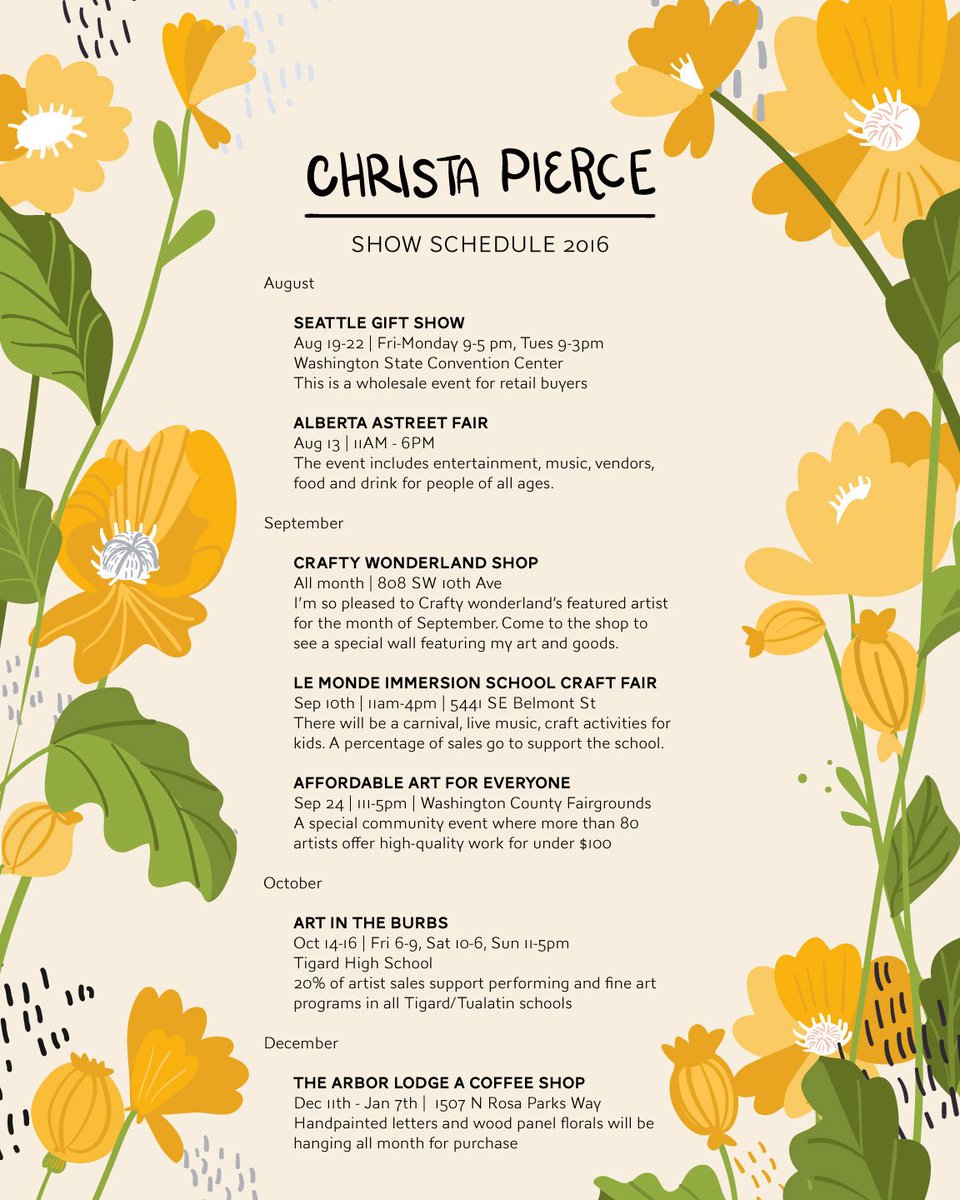 CHRISTA PIERCE

SHOW SCHEDULE 2016

August

SEATTLE GIFT SHOW
Aug 19-22 | Fri-Monday 9-5 pm, Tues 9-3pm
Washington State Convention Center
This is a wholesale event for retail buyers

ALBERTA ASTREET FAIR
Aug 13 | 11AM - 6PM
The event includes entertainment, music, vendors, food and drink for people of all ages.

September

CRAFTY WONDERLAND SHOP
All month | 808 SW 10th Ave
I'm so pleased to Crafty wonderland's featured artist for the month of September. Come to the shop to see a special wall featuring my art and goods.

LE MONDE IMMERSION SCHOOL CRAFT FAIR
Sep 10th | 11am-4pm | 5441 SE Belmont St
There will be a carnival, live music, craft activities for kids. A percentage of sales go to support the school.

AFFORDABLE ART FOR EVERYONE
Sep 24 | 111-5pm | Washington County Fairgrounds
A special community event where more than 80 artists offer high-quality work for under $100

October

ART IN THE BURBS
Oct 14-16 | Fri 6-9, Sat 10-6, Sun 11-5pm
Tigard High School
20% of artist sales support performing and fine art programs in all Tigard/Tualatin schools

December

THE ARBOR LODGE A COFFEE SHOP
Dec 11th - Jan 7th | 1507 N Rosa Parks Way
Handpainted letters and wood panel florals will be hanging all month for purchase